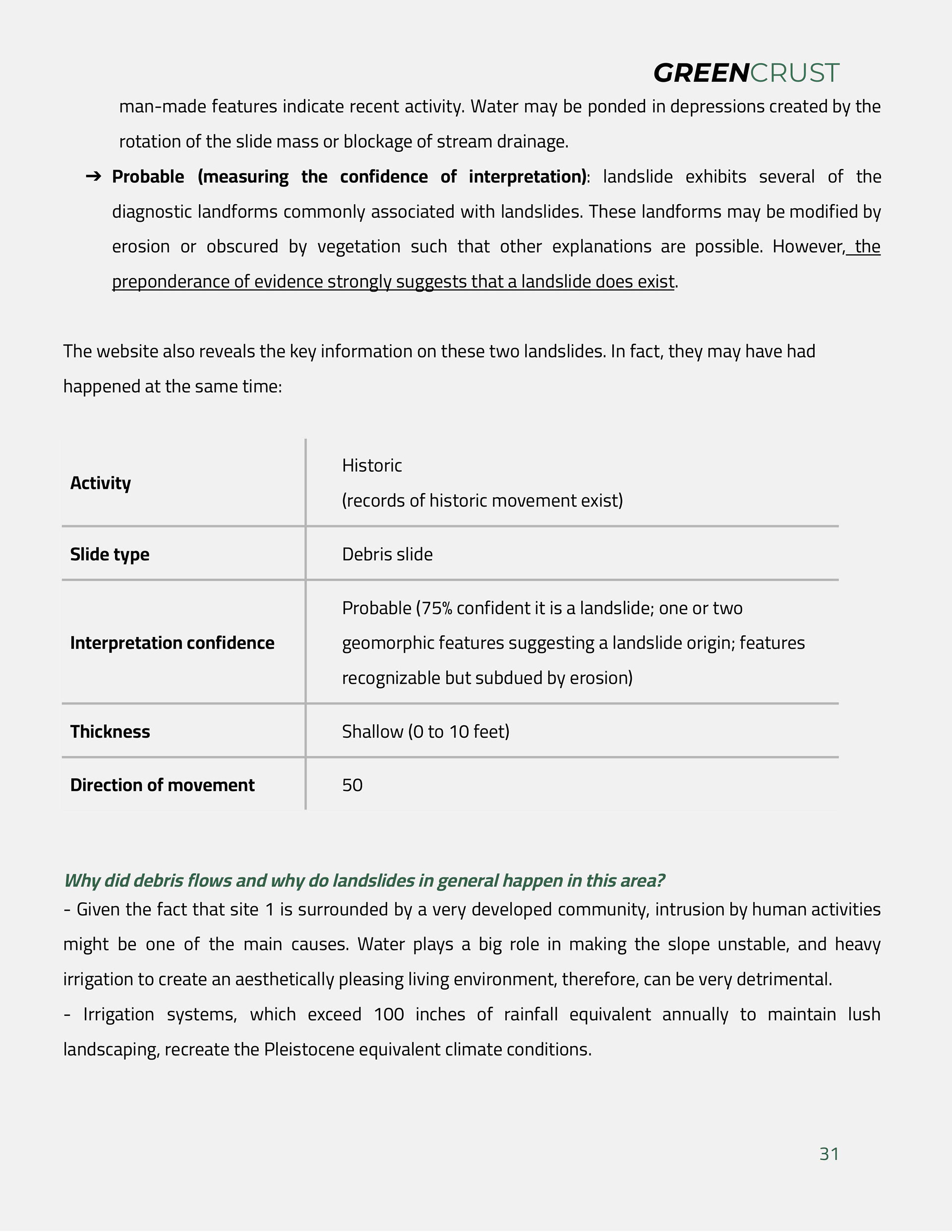 GREENCRUST

man-made features indicate recent activity. Water may be ponded in depressions created by the rotation of the slide mass or blockage of stream drainage.

➔ Probable (measuring the confidence of interpretation): landslide exhibits several of the diagnostic landforms commonly associated with landslides. These landforms may be modified by erosion or obscured by vegetation such that other explanations are possible. However, the preponderance of evidence strongly suggests that a landslide does exist.

The website also reveals the key information on these two landslides. In fact, they may have had happened at the same time:

| Activity | Historic (records of historic movement exist) |
|---|---|
| Slide type | Debris slide |
| Interpretation confidence | Probable (75% confident it is a landslide; one or two geomorphic features suggesting a landslide origin; features recognizable but subdued by erosion) |
| Thickness | Shallow (0 to 10 feet) |
| Direction of movement | 50 |

Why did debris flows and why do landslides in general happen in this area?
- Given the fact that site 1 is surrounded by a very developed community, intrusion by human activities might be one of the main causes. Water plays a big role in making the slope unstable, and heavy irrigation to create an aesthetically pleasing living environment, therefore, can be very detrimental.
- Irrigation systems, which exceed 100 inches of rainfall equivalent annually to maintain lush landscaping, recreate the Pleistocene equivalent climate conditions.

31